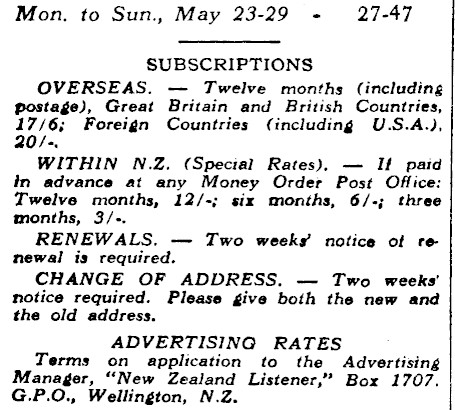 Mon. to Sun., May 23-29 - 27-47

SUBSCRIPTIONS

OVERSEAS. — Twelve months (including postage), Great Britain and British Countries, 17/6; Foreign Countries (including U.S.A.), 20/-.

WITHIN N.Z. (Special Rates). — If paid in advance at any Money Order Post Office: Twelve months, 12/-; six months, 6/-; three months, 3/-.

RENEWALS. — Two weeks' notice of renewal is required.

CHANGE OF ADDRESS. — Two weeks' notice required. Please give both the new and the old address.

ADVERTISING RATES

Terms on application to the Advertising Manager, "New Zealand Listener," Box 1707. G.P.O., Wellington, N.Z.